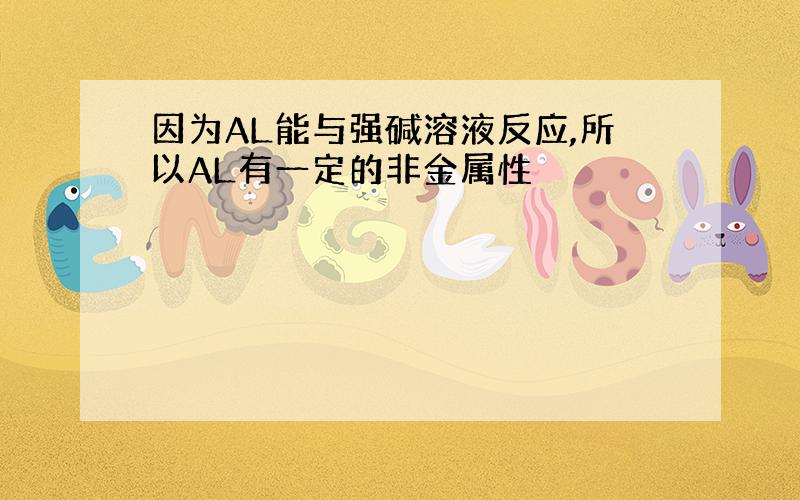 因为AL能与强碱溶液反应,所以AL有一定的非金属性

ENGLISH